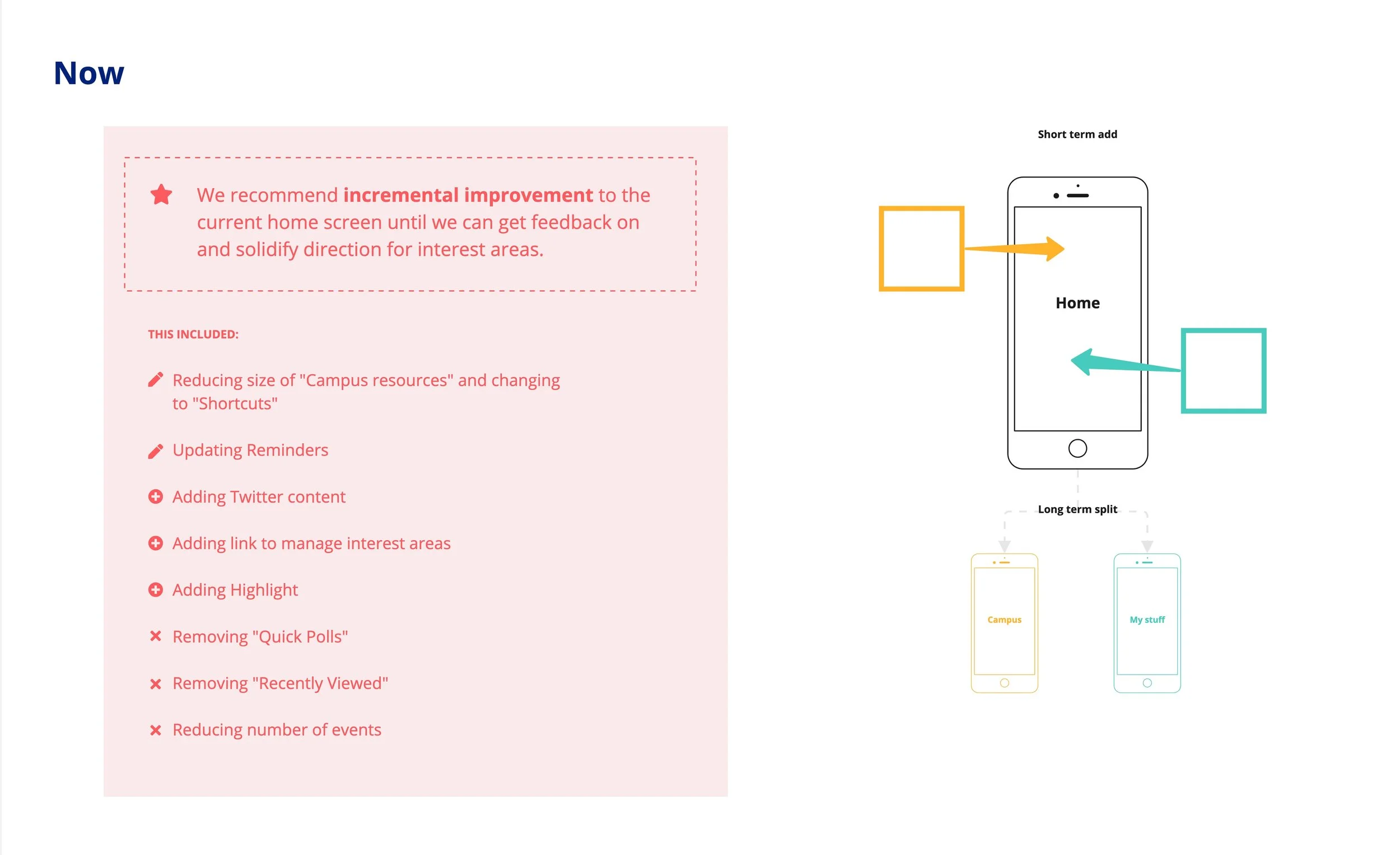 Now

We recommend incremental improvement to the current home screen until we can get feedback on and solidify direction for interest areas.

THIS INCLUDED:

Reducing size of "Campus resources" and changing to "Shortcuts"

Updating Reminders

Adding Twitter content

Adding link to manage interest areas

Adding Highlight

Removing "Quick Polls"

Removing "Recently Viewed"

Reducing number of events

Short term add

Home

Long term split

Campus

My stuff